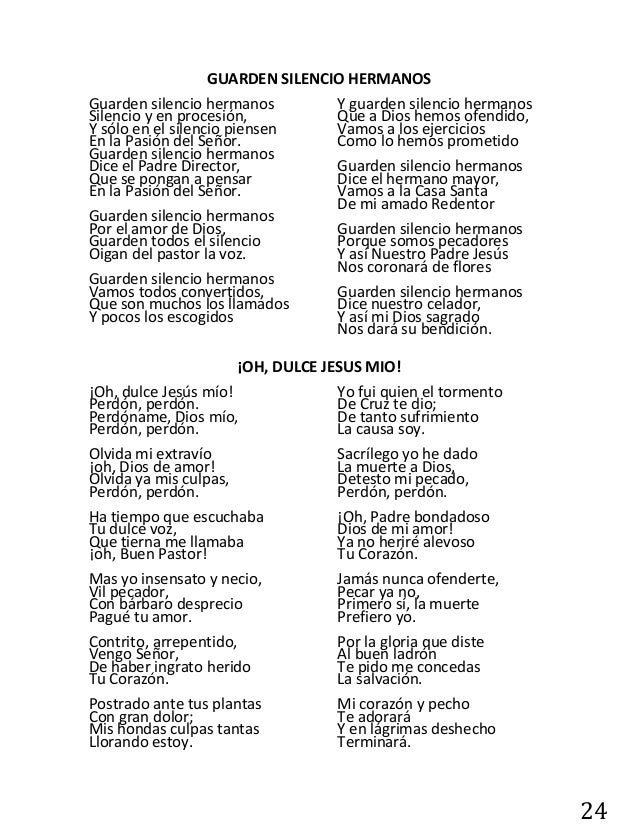 GUARDEN SILENCIO HERMANOS

Guarden silencio hermanos
Silencio y en procesión,
Y sólo en el silencio piensen
En la Pasión del Señor.
Guarden silencio hermanos
Dice el Padre Director,
Que se pongan a pensar
En la Pasión del Señor.

Guarden silencio hermanos
Por el amor de Dios,
Guarden todos el silencio
Oigan del pastor la voz.

Guarden silencio hermanos
Vamos todos convertidos,
Que son muchos los llamados
Y pocos los escogidos

Y guarden silencio hermanos
Que a Dios hemos ofendido,
Vamos a los ejercicios
Como lo hemos prometido

Guarden silencio hermanos
Dice el hermano mayor,
Vamos a la Casa Santa
De mi amado Redentor

Guarden silencio hermanos
Porque somos pecadores
Y así Nuestro Padre Jesús
Nos coronará de flores

Guarden silencio hermanos
Dice nuestro celador,
Y así mi Dios sagrado
Nos dará su bendición.

¡OH, DULCE JESUS MIO!

¡Oh, dulce Jesús mío!
Perdón, perdón.
Perdóname, Dios mío,
Perdón, perdón.

Olvida mi extravío
¡oh, Dios de amor!
Olvida ya mis culpas,
Perdón, perdón.

Ha tiempo que escuchaba
Tu dulce voz,
Que tierna me llamaba
¡oh, Buen Pastor!

Mas yo insensato y necio,
Vil pecador,
Con bárbaro desprecio
Pagué tu amor.

Contrito, arrepentido,
Vengo Señor,
De haber ingrato herido
Tu Corazón.

Postrado ante tus plantas
Con gran dolor;
Mis hondas culpas tantas
Llorando estoy.

Yo fui quien el tormento
De Cruz te dio;
De tanto sufrimiento
La causa soy.

Sacrílego yo he dado
La muerte a Dios,
Detesto mi pecado,
Perdón, perdón.

¡Oh, Padre bondadoso
Dios de mi amor!
Ya no heriré alevoso
Tu Corazón.

Jamás nunca ofenderte,
Pecar ya no,
Primero sí, la muerte
Prefiero yo.

Por la gloria que diste
Al buen ladrón
Te pido me concedas
La salvación.

Mi corazón y pecho
Te adorará
Y en lágrimas deshecho
Terminará.

24